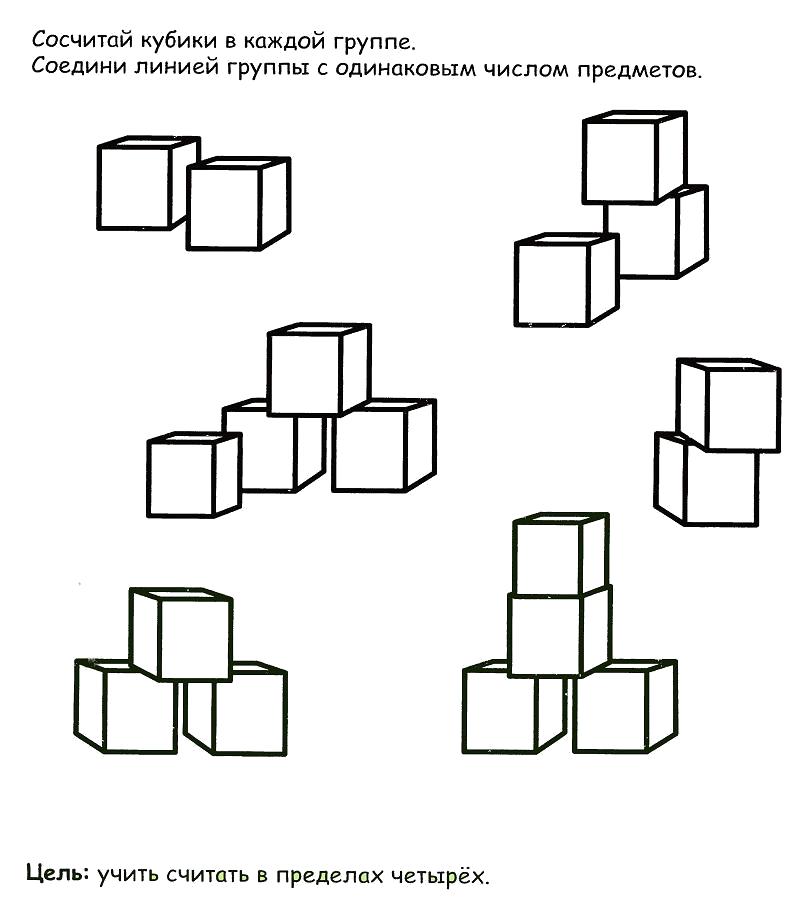 Сосчитай кубики в каждой группе.
Соедини линией группы с одинаковым числом предметов.

Цель: учить считать в пределах четырёх.